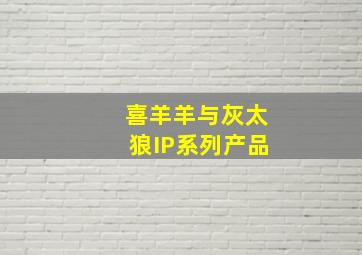 喜羊羊与灰太狼IP系列产品